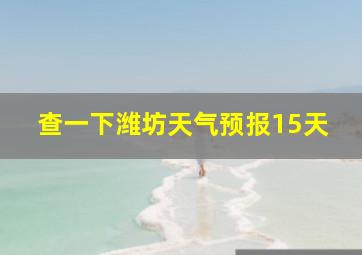 查一下潍坊天气预报15天